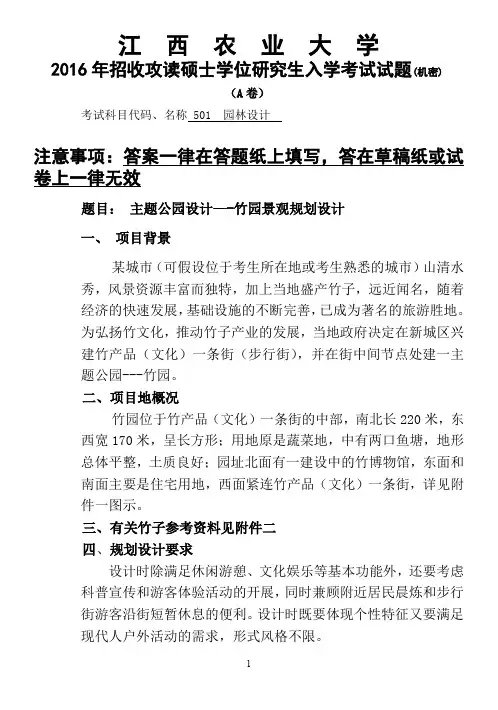 江 西 农 业 大 学
2016 年招收攻读硕士学位研究生入学考试试题(机密)
(A 卷)

考试科目代码、名称 501 园林设计

注意事项:答案一律在答题纸上填写,答在草稿纸或试卷上一律无效

题目: 主题公园设计—-竹园景观规划设计

一、 项目背景

某城市(可假设位于考生所在地或考生熟悉的城市)山清水秀,风景资源丰富而独特,加上当地盛产竹子,远近闻名,随着经济的快速发展,基础设施的不断完善,已成为著名的旅游胜地。为弘扬竹文化,推动竹子产业的发展,当地政府决定在新城区兴建竹产品(文化)一条街(步行街),并在街中间节点处建一主题公园---竹园。

二、项目地概况

竹园位于竹产品(文化)一条街的中部,南北长 220 米,东西宽 170 米,呈长方形;用地原是蔬菜地,中有两口鱼塘,地形总体平整,土质良好;园址北面有一建设中的竹博物馆,东面和南面主要是住宅用地,西面紧连竹产品(文化)一条街,详见附件一图示。

三、有关竹子参考资料见附件二

四、规划设计要求

设计时除满足休闲游憩、文化娱乐等基本功能外,还要考虑科普宣传和游客体验活动的开展,同时兼顾附近居民晨炼和步行街游客沿街短暂休息的便利。设计时既要体现个性特征又要满足现代人户外活动的需求,形式风格不限。

1